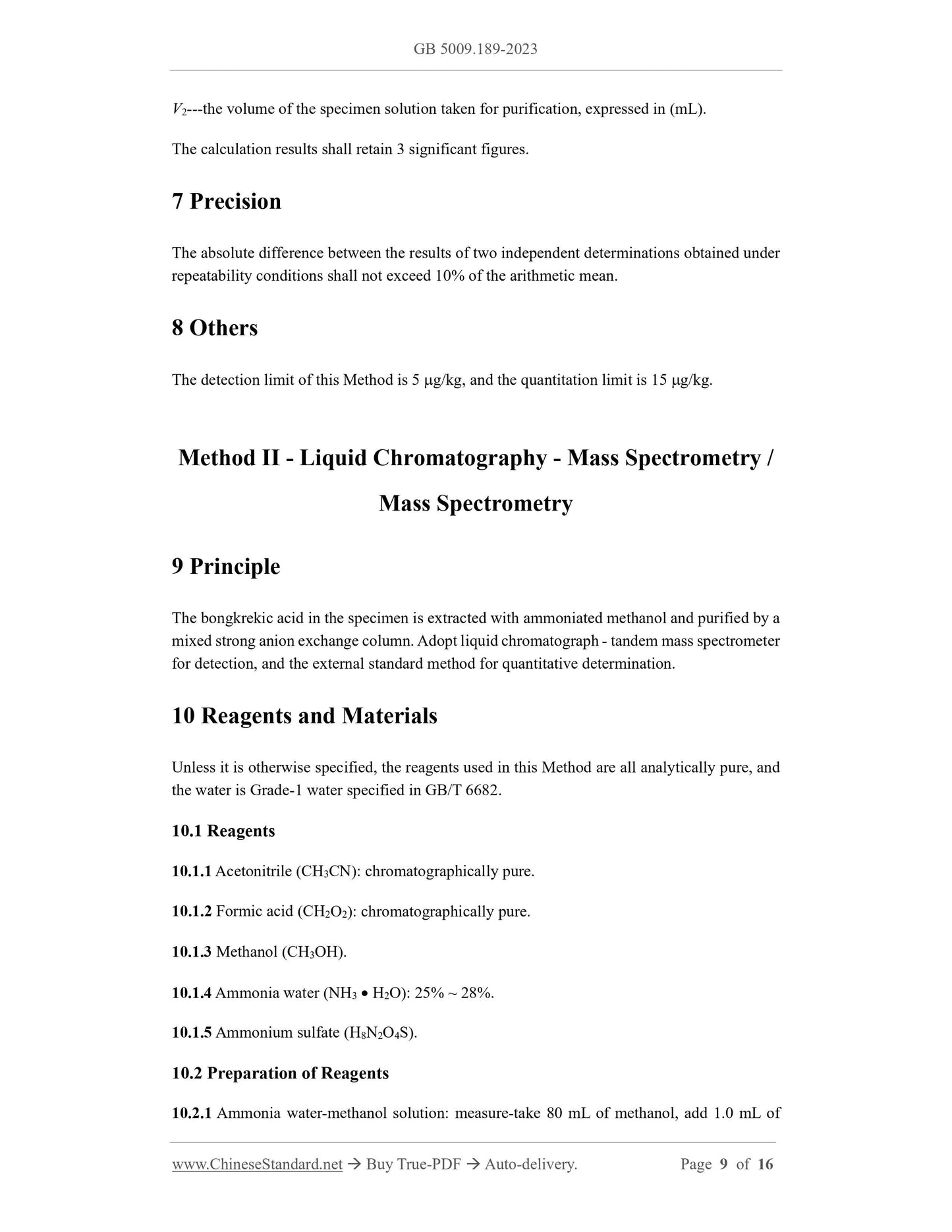 GB 5009.189-2023

$V_2$---the volume of the specimen solution taken for purification, expressed in (mL).

The calculation results shall retain 3 significant figures.

7 Precision

The absolute difference between the results of two independent determinations obtained under repeatability conditions shall not exceed 10% of the arithmetic mean.

8 Others

The detection limit of this Method is 5 μg/kg, and the quantitation limit is 15 μg/kg.

Method II - Liquid Chromatography - Mass Spectrometry / Mass Spectrometry

9 Principle

The bongkrekic acid in the specimen is extracted with ammoniated methanol and purified by a mixed strong anion exchange column. Adopt liquid chromatograph - tandem mass spectrometer for detection, and the external standard method for quantitative determination.

10 Reagents and Materials

Unless it is otherwise specified, the reagents used in this Method are all analytically pure, and the water is Grade-1 water specified in GB/T 6682.

10.1 Reagents

10.1.1 Acetonitrile ($CH_3CN$): chromatographically pure.

10.1.2 Formic acid ($CH_2O_2$): chromatographically pure.

10.1.3 Methanol ($CH_3OH$).

10.1.4 Ammonia water ($NH_3 \bullet H_2O$): 25% ~ 28%.

10.1.5 Ammonium sulfate ($H_8N_2O_4S$).

10.2 Preparation of Reagents

10.2.1 Ammonia water-methanol solution: measure-take 80 mL of methanol, add 1.0 mL of

www.ChineseStandard.net → Buy True-PDF → Auto-delivery. Page 9 of 16